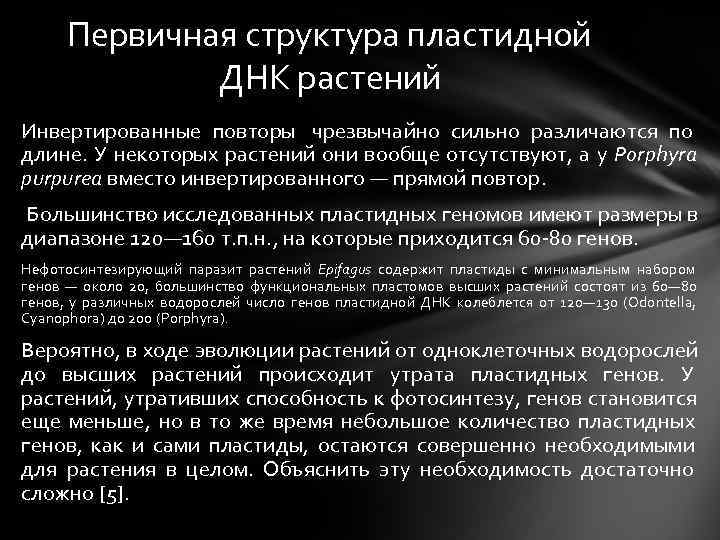 Первичная структура пластидной ДНК растений

Инвертированные повторы чрезвычайно сильно различаются по длине. У некоторых растений они вообще отсутствуют, а у Porphyra purpurea вместо инвертированного — прямой повтор.

Большинство исследованных пластидных геномов имеют размеры в диапазоне 120—160 т.п.н., на которые приходится 60-80 генов.

Нефотосинтезирующий паразит растений Epifagus содержит пластиды с минимальным набором генов — около 20, большинство функциональных пластомов высших растений состоят из 60—80 генов, у различных водорослей число генов пластидной ДНК колеблется от 120—130 (Odontella, Cyanophora) до 200 (Porphyra).

Вероятно, в ходе эволюции растений от одноклеточных водорослей до высших растений происходит утрата пластидных генов. У растений, утративших способность к фотосинтезу, генов становится еще меньше, но в то же время небольшое количество пластидных генов, как и сами пластиды, остаются совершенно необходимыми для растения в целом. Объяснить эту необходимость достаточно сложно [5].